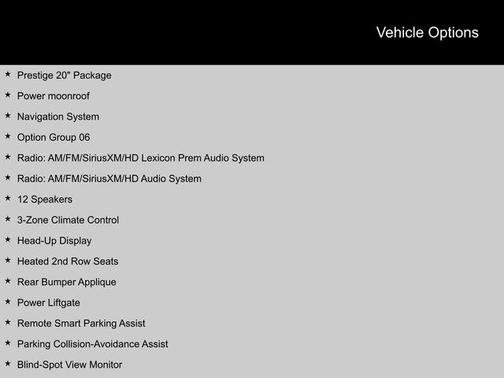 Vehicle Options

★ Prestige 20" Package

★ Power moonroof

★ Navigation System

★ Option Group 06

★ Radio: AM/FM/SiriusXM/HD Lexicon Prem Audio System

★ Radio: AM/FM/SiriusXM/HD Audio System

★ 12 Speakers

★ 3-Zone Climate Control

★ Head-Up Display

★ Heated 2nd Row Seats

★ Rear Bumper Applique

★ Power Liftgate

★ Remote Smart Parking Assist

★ Parking Collision-Avoidance Assist

★ Blind-Spot View Monitor